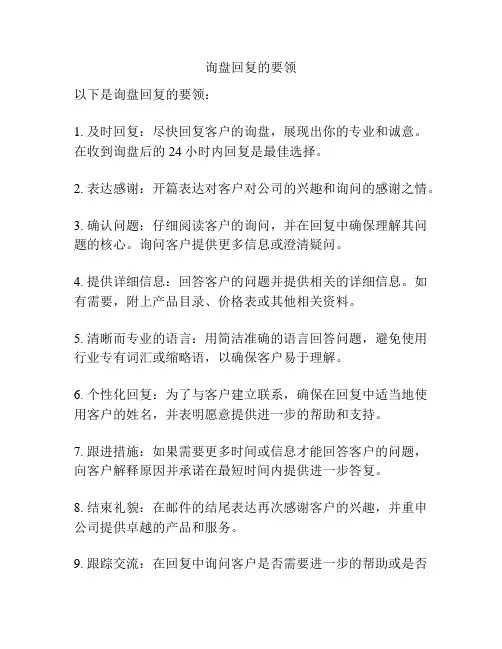 询盘回复的要领

以下是询盘回复的要领：

1. 及时回复：尽快回复客户的询盘，展现出你的专业和诚意。在收到询盘后的 24 小时内回复是最佳选择。

2. 表达感谢：开篇表达对客户对公司的兴趣和询问的感谢之情。

3. 确认问题：仔细阅读客户的询问，并在回复中确保理解其问题的核心。询问客户提供更多信息或澄清疑问。

4. 提供详细信息：回答客户的问题并提供相关的详细信息。如有需要，附上产品目录、价格表或其他相关资料。

5. 清晰而专业的语言：用简洁准确的语言回答问题，避免使用行业专有词汇或缩略语，以确保客户易于理解。

6. 个性化回复：为了与客户建立联系，确保在回复中适当地使用客户的姓名，并表明愿意提供进一步的帮助和支持。

7. 跟进措施：如果需要更多时间或信息才能回答客户的问题，向客户解释原因并承诺在最短时间内提供进一步答复。

8. 结束礼貌：在邮件的结尾表达再次感谢客户的兴趣，并重申公司提供卓越的产品和服务。

9. 跟踪交流：在回复中询问客户是否需要进一步的帮助或是否